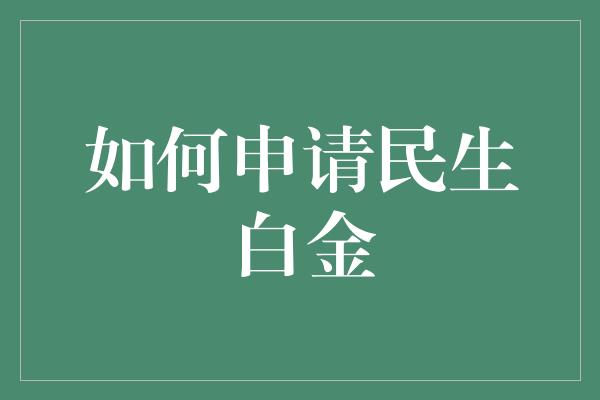 如何申请民生白金